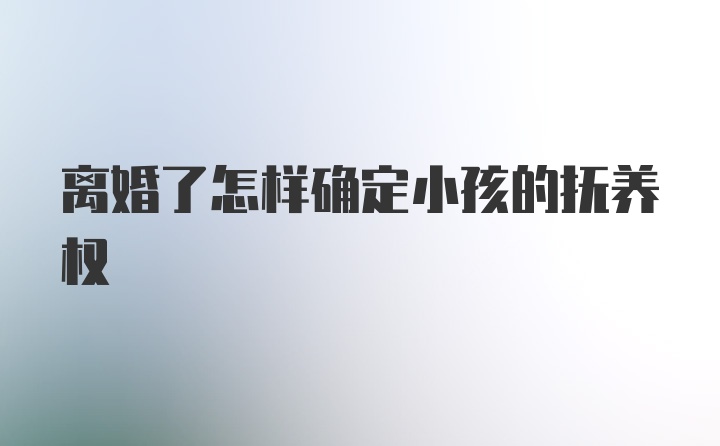 离婚了怎样确定小孩的抚养权